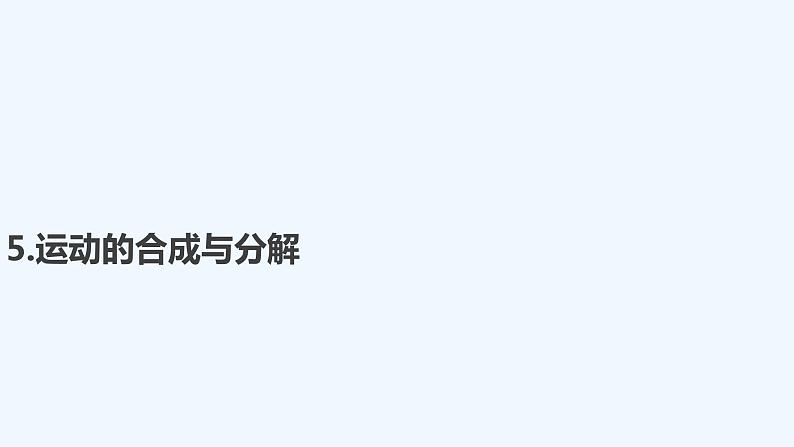 5.运动的合成与分解